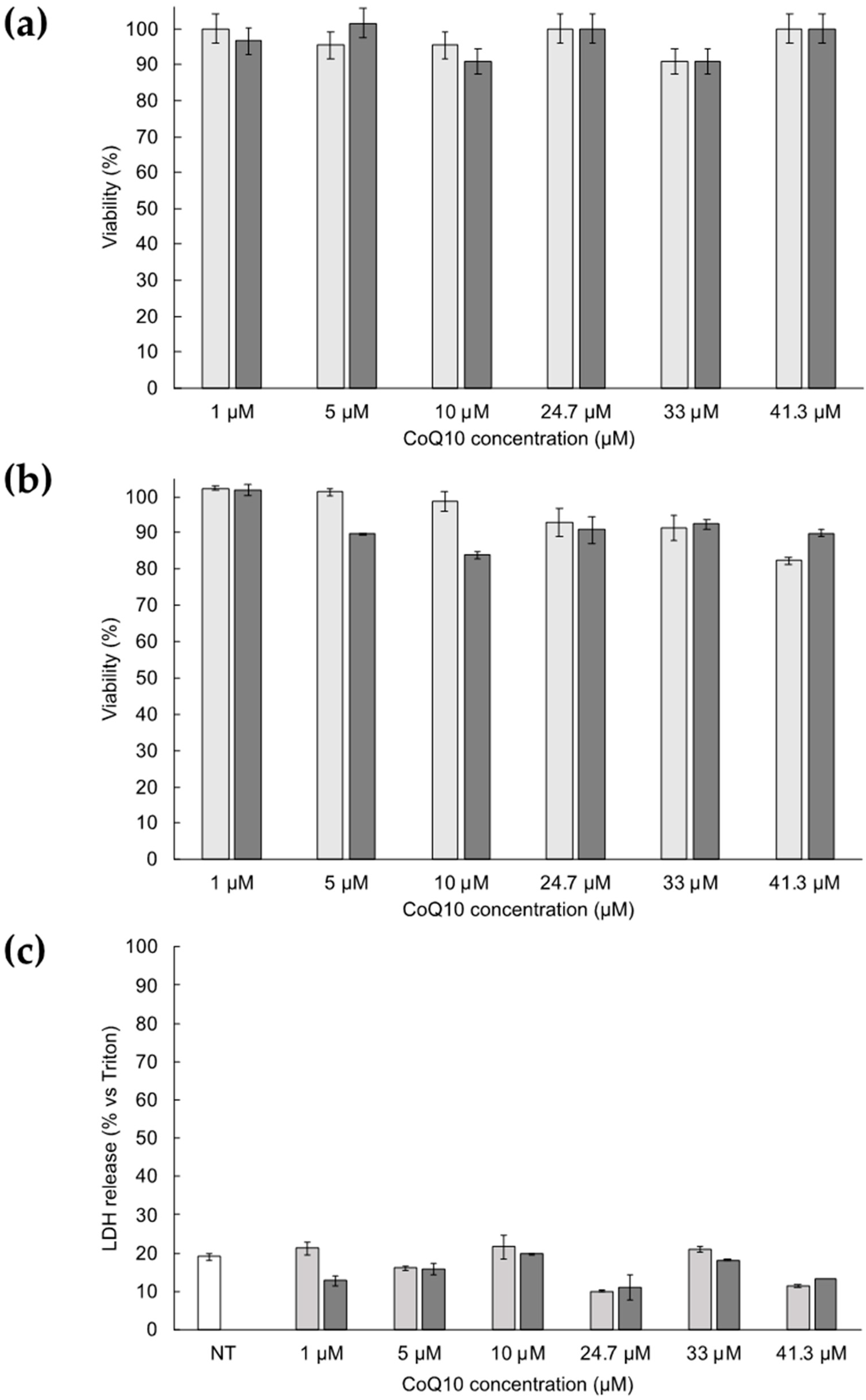 (a)

Viability (%)

100
90
80
70
60
50
40
30
20
10
0

1 μM 5 μM 10 μM 24.7 μM 33 μM 41.3 μM

CoQ10 concentration (μM)

(b)

Viability (%)

100
90
80
70
60
50
40
30
20
10
0

1 μM 5 μM 10 μM 24.7 μM 33 μM 41.3 μM

CoQ10 concentration (μM)

(c)

LDH release (% vs Triton)

100
90
80
70
60
50
40
30
20
10
0

NT 1 μM 5 μM 10 μM 24.7 μM 33 μM 41.3 μM

CoQ10 concentration (μM)